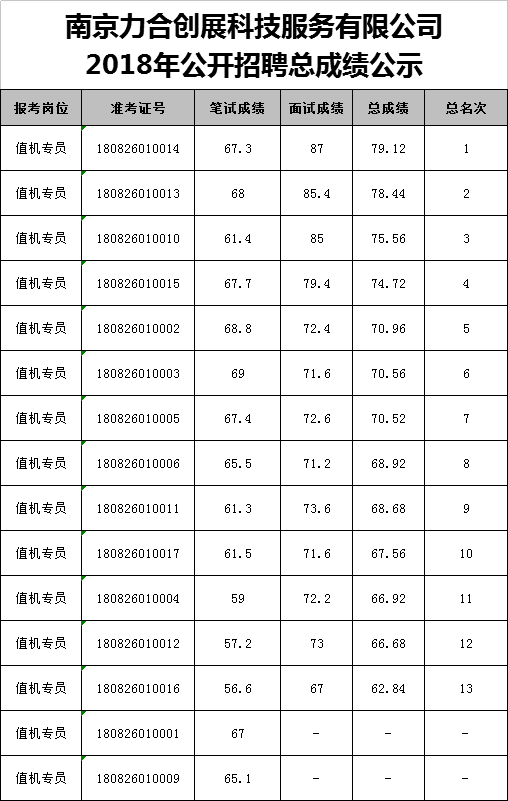 南京力合创展科技服务有限公司
2018年公开招聘总成绩公示

| 报考岗位 | 准考证号 | 笔试成绩 | 面试成绩 | 总成绩 | 总名次 |
|---|---|---|---|---|---|
| 值机专员 | 180826010014 | 67.3 | 87 | 79.12 | 1 |
| 值机专员 | 180826010013 | 68 | 85.4 | 78.44 | 2 |
| 值机专员 | 180826010010 | 61.4 | 85 | 75.56 | 3 |
| 值机专员 | 180826010015 | 67.7 | 79.4 | 74.72 | 4 |
| 值机专员 | 180826010002 | 68.8 | 72.4 | 70.96 | 5 |
| 值机专员 | 180826010003 | 69 | 71.6 | 70.56 | 6 |
| 值机专员 | 180826010005 | 67.4 | 72.6 | 70.52 | 7 |
| 值机专员 | 180826010006 | 65.5 | 71.2 | 68.92 | 8 |
| 值机专员 | 180826010011 | 61.3 | 73.6 | 68.68 | 9 |
| 值机专员 | 180826010017 | 61.5 | 71.6 | 67.56 | 10 |
| 值机专员 | 180826010004 | 59 | 72.2 | 66.92 | 11 |
| 值机专员 | 180826010012 | 57.2 | 73 | 66.68 | 12 |
| 值机专员 | 180826010016 | 56.6 | 67 | 62.84 | 13 |
| 值机专员 | 180826010001 | 67 | - | - | - |
| 值机专员 | 180826010009 | 65.1 | - | - | - |